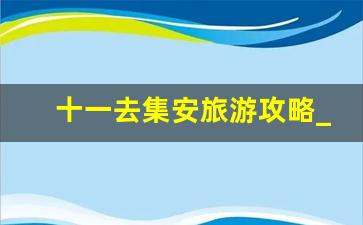 十一去集安旅游攻略_